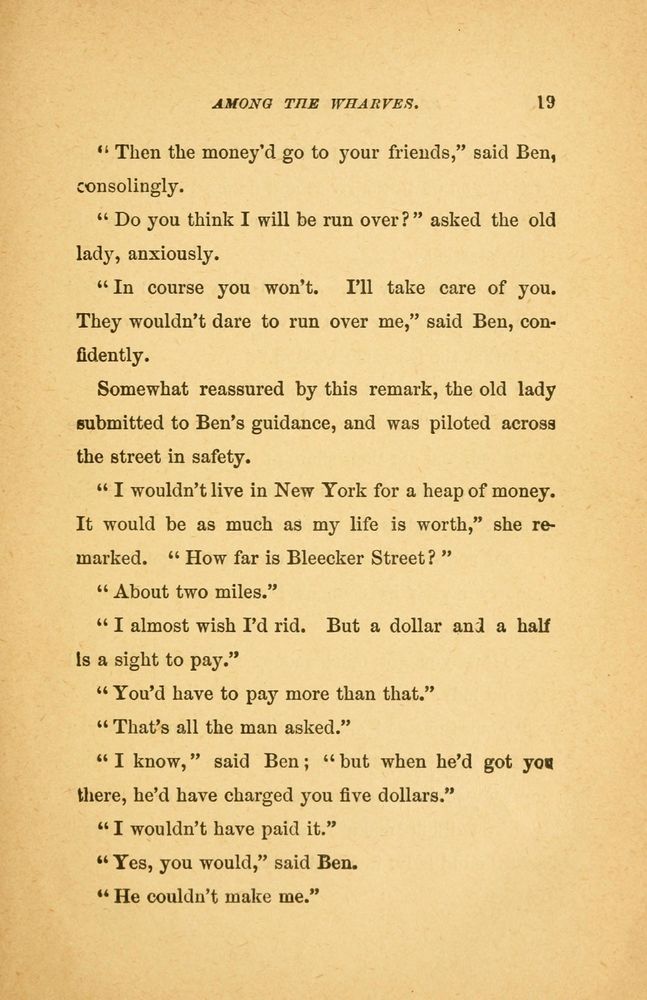 AMONG THE WHARVES. 19

"Then the money'd go to your friends," said Ben, consolingly.

"Do you think I will be run over?" asked the old lady, anxiously.

"In course you won't. I'll take care of you. They wouldn't dare to run over me," said Ben, confidently.

Somewhat reassured by this remark, the old lady submitted to Ben's guidance, and was piloted across the street in safety.

"I wouldn't live in New York for a heap of money. It would be as much as my life is worth," she remarked. "How far is Bleecker Street?"

"About two miles."

"I almost wish I'd rid. But a dollar and a half is a sight to pay."

"You'd have to pay more than that."

"That's all the man asked."

"I know," said Ben; "but when he'd got you there, he'd have charged you five dollars."

"I wouldn't have paid it."

"Yes, you would," said Ben.

"He couldn't make me."